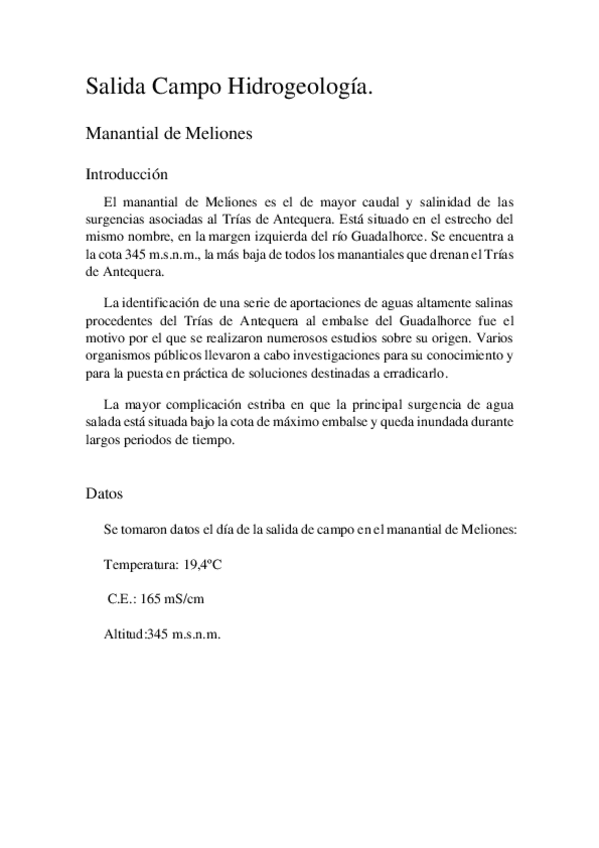 Salida Campo Hidrogeología.

Manantial de Meliones

Introducción

El manantial de Meliones es el de mayor caudal y salinidad de las surgencias asociadas al Trías de Antequera. Está situado en el estrecho del mismo nombre, en la margen izquierda del río Guadalhorce. Se encuentra a la cota 345 m.s.n.m., la más baja de todos los manantiales que drenan el Trías de Antequera.

La identificación de una serie de aportaciones de aguas altamente salinas procedentes del Trías de Antequera al embalse del Guadalhorce fue el motivo por el que se realizaron numerosos estudios sobre su origen. Varios organismos públicos llevaron a cabo investigaciones para su conocimiento y para la puesta en práctica de soluciones destinadas a erradicarlo.

La mayor complicación estriba en que la principal surgencia de agua salada está situada bajo la cota de máximo embalse y queda inundada durante largos periodos de tiempo.

Datos

Se tomaron datos el día de la salida de campo en el manantial de Meliones:

Temperatura: 19,4ºC

C.E.: 165 mS/cm

Altitud:345 m.s.n.m.